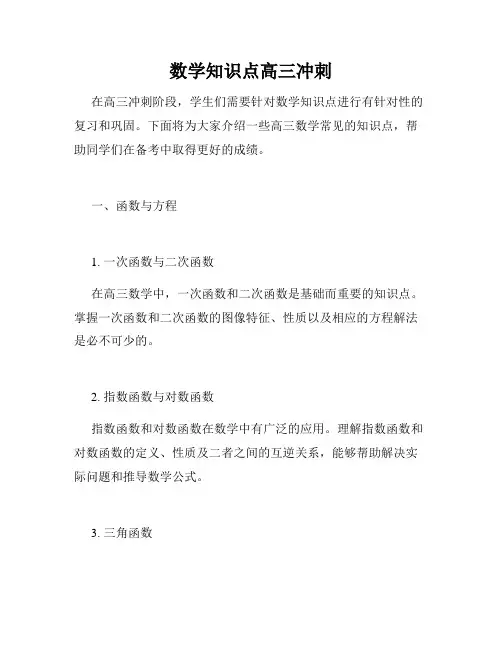 数学知识点高三冲刺

在高三冲刺阶段，学生们需要针对数学知识点进行有针对性的复习和巩固。下面将为大家介绍一些高三数学常见的知识点，帮助同学们在备考中取得更好的成绩。

一、函数与方程

1. 一次函数与二次函数

在高三数学中，一次函数和二次函数是基础而重要的知识点。掌握一次函数和二次函数的图像特征、性质以及相应的方程解法是必不可少的。

2. 指数函数与对数函数

指数函数和对数函数在数学中有广泛的应用。理解指数函数和对数函数的定义、性质及二者之间的互逆关系，能够帮助解决实际问题和推导数学公式。

3. 三角函数